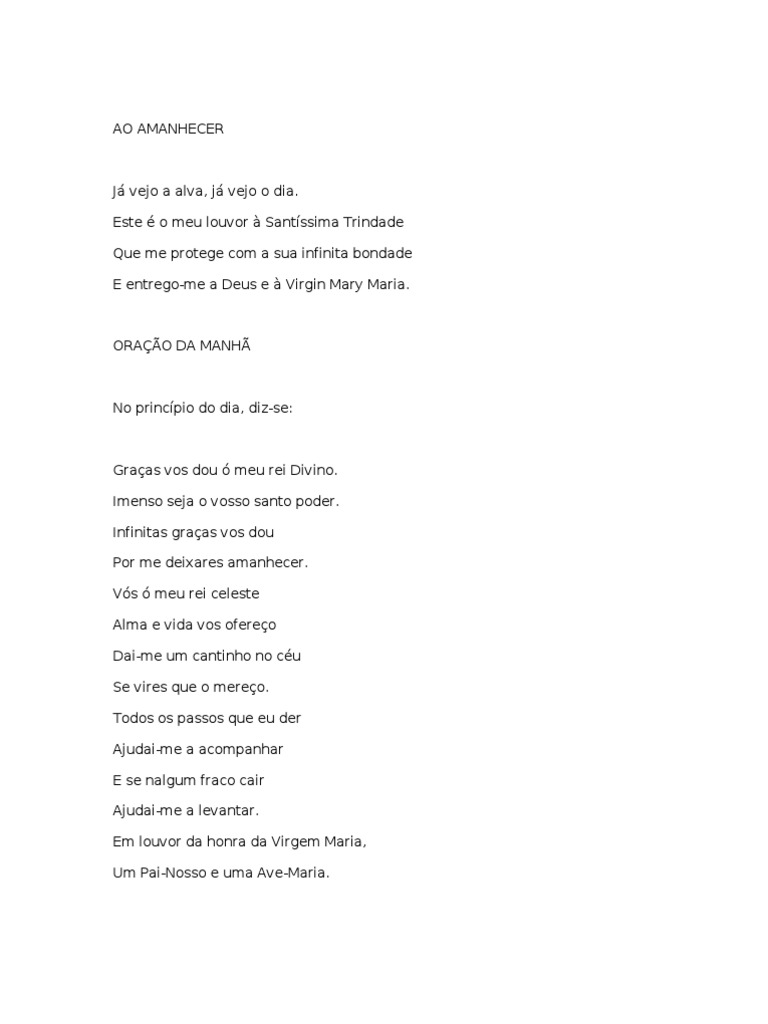 AO AMANHECER

Já vejo a alva, já vejo o dia.

Este é o meu louvor à Santíssima Trindade

Que me protege com a sua infinita bondade

E entrego-me a Deus e à Virgin Mary Maria.

ORAÇÃO DA MANHÃ

No princípio do dia, diz-se:

Graças vos dou ó meu rei Divino.

Imenso seja o vosso santo poder.

Infinitas graças vos dou

Por me deixares amanhecer.

Vós ó meu rei celeste

Alma e vida vos ofereço

Dai-me um cantinho no céu

Se vires que o mereço.

Todos os passos que eu der

Ajudai-me a acompanhar

E se nalgum fraco cair

Ajudai-me a levantar.

Em louvor da honra da Virgem Maria,

Um Pai-Nosso e uma Ave-Maria.